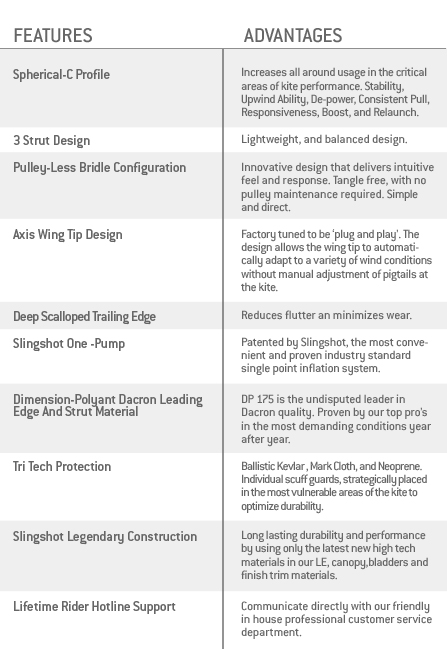 | FEATURES | ADVANTAGES |
|---|---|
| Spherical-C Profile | Increases all around usage in the critical areas of kite performance. Stability, Upwind Ability, De-power, Consistent Pull, Responsiveness, Boost, and Relaunch. |
| 3 Strut Design | Lightweight, and balanced design. |
| Pulley-Less Bridle Configuration | Innovative design that delivers intuitive feel and response. Tangle free, with no pulley maintenance required. Simple and direct. |
| Axis Wing Tip Design | Factory tuned to be 'plug and play'. The design allows the wing tip to automatically adapt to a variety of wind conditions without manual adjustment of pigtails at the kite. |
| Deep Scalloped Trailing Edge | Reduces flutter an minimizes wear. |
| Slingshot One -Pump | Patented by Slingshot, the most convenient and proven industry standard single point inflation system. |
| Dimension-Polyant Dacron Leading Edge And Strut Material | DP 175 is the undisputed leader in Dacron quality. Proven by our top pro's in the most demanding conditions year after year. |
| Tri Tech Protection | Ballistic Kevlar , Mark Cloth, and Neoprene. Individual scuff guards, strategically placed in the most vulnerable areas of the kite to optimize durability. |
| Slingshot Legendary Construction | Long lasting durability and performance by using only the latest new high tech materials in our LE, canopy,bladders and finish trim materials. |
| Lifetime Rider Hotline Support | Communicate directly with our friendly in house professional customer service department. |